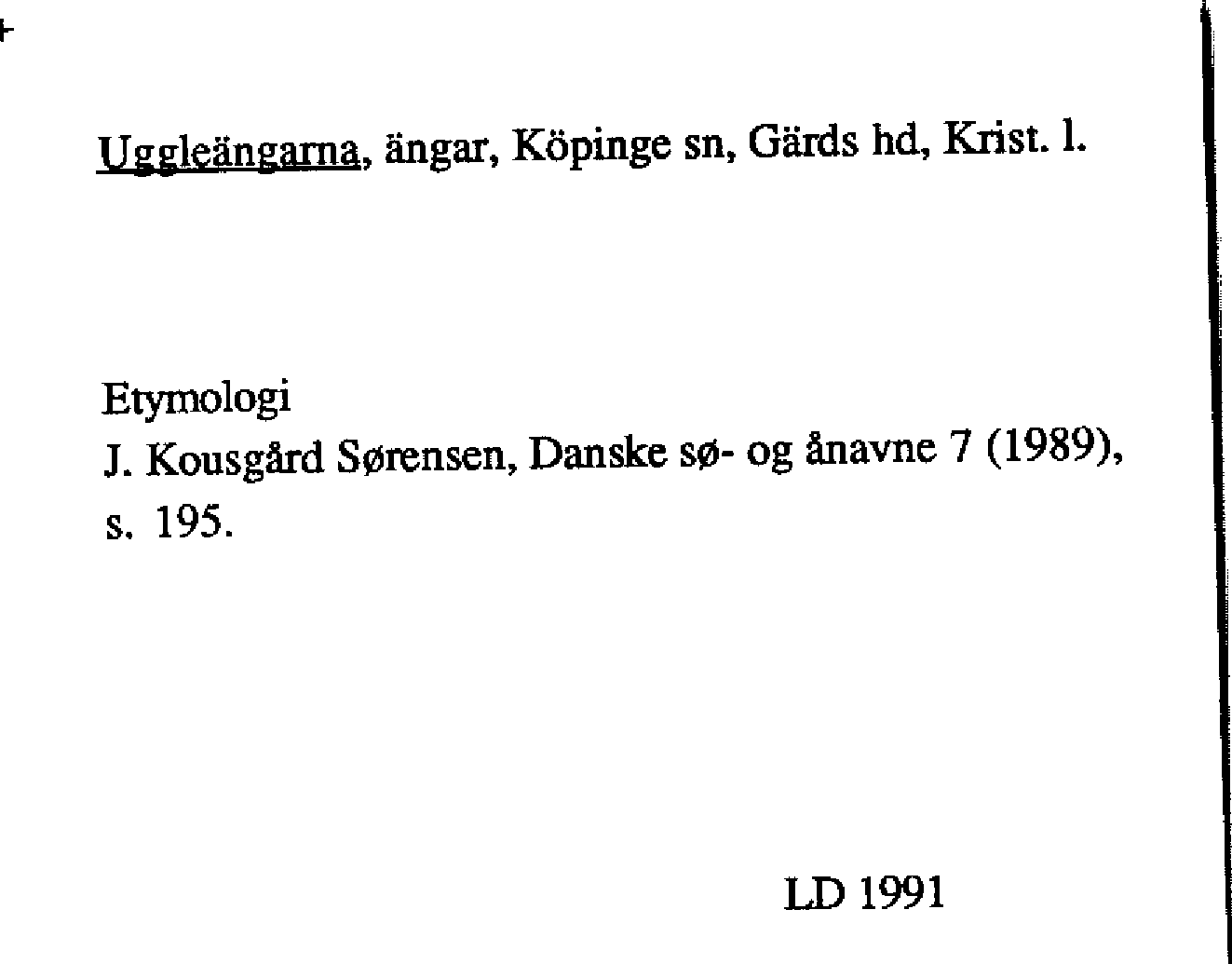 Uggleängarna, ängar, Köpinge sn, Gärds hd, Krist. l.

Etymologi
J. Kousgård Sørensen, Danske sø- og ånavne 7 (1989), s. 195.

LD 1991